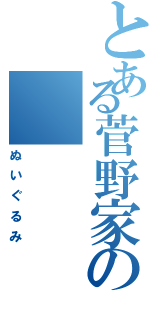 とある菅野家の

ぬいぐるみ